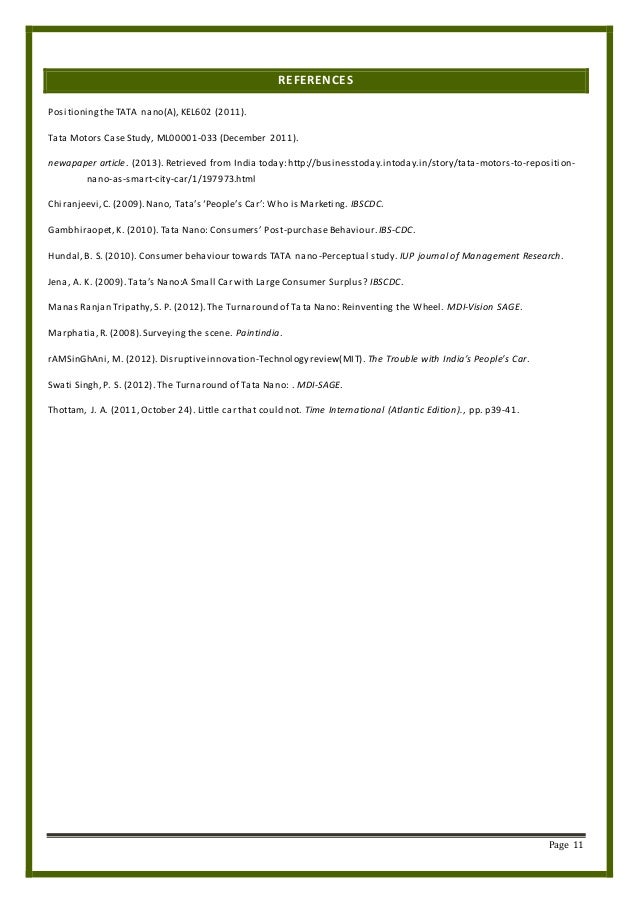 REFERENCES

Positioning the TATA nano(A), KEL602 (2011).

Tata Motors Case Study, ML00001-033 (December 2011).

newapaper article. (2013). Retrieved from India today: http://businesstoday.intoday.in/story/tata-motors-to-reposition-nano-as-smart-city-car/1/197973.html

Chiranjeevi, C. (2009). Nano, Tata's 'People's Car': Who is Marketing. IBSCDC.

Gambhiraopet, K. (2010). Tata Nano: Consumers' Post-purchase Behaviour. IBS-CDC.

Hundal, B. S. (2010). Consumer behaviour towards TATA nano-Perceptual study. IUP journal of Management Research.

Jena, A. K. (2009). Tata's Nano:A Small Car with Large Consumer Surplus? IBSCDC.

Manas Ranjan Tripathy, S. P. (2012). The Turnaround of Tata Nano: Reinventing the Wheel. MDI-Vision SAGE.

Marphatia, R. (2008). Surveying the scene. Paintindia.

rAMSinGhAni, M. (2012). Disruptive innovation-Technology review(MIT). The Trouble with India's People's Car.

Swati Singh, P. S. (2012). The Turnaround of Tata Nano: . MDI-SAGE.

Thottam, J. A. (2011, October 24). Little car that could not. Time International (Atlantic Edition)., pp. p39-41.

Page 11